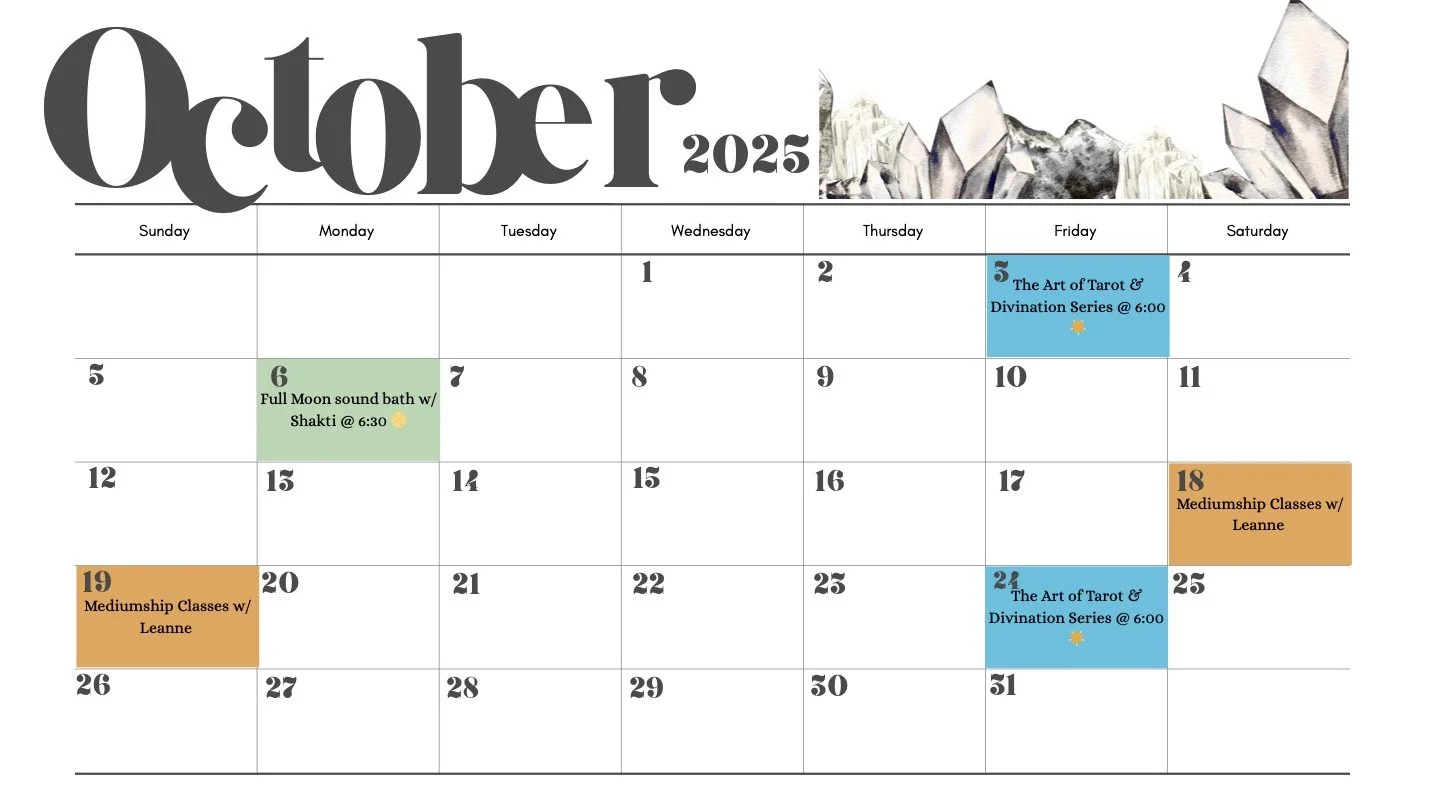 October 2025

| Sunday | Monday | Tuesday | Wednesday | Thursday | Friday | Saturday |
|---|---|---|---|---|---|---|
| | | | 1 | 2 | 3 The Art of Tarot & Divination Series @ 6:00 | 4 |
| 5 | 6 Full Moon sound bath w/ Shakti @ 6:30 | 7 | 8 | 9 | 10 | 11 |
| 12 | 13 | 14 | 15 | 16 | 17 | 18 Mediumship Classes w/ Leanne |
| 19 Mediumship Classes w/ Leanne | 20 | 21 | 22 | 23 | 24 The Art of Tarot & Divination Series @ 6:00 | 25 |
| 26 | 27 | 28 | 29 | 30 | 31 | |